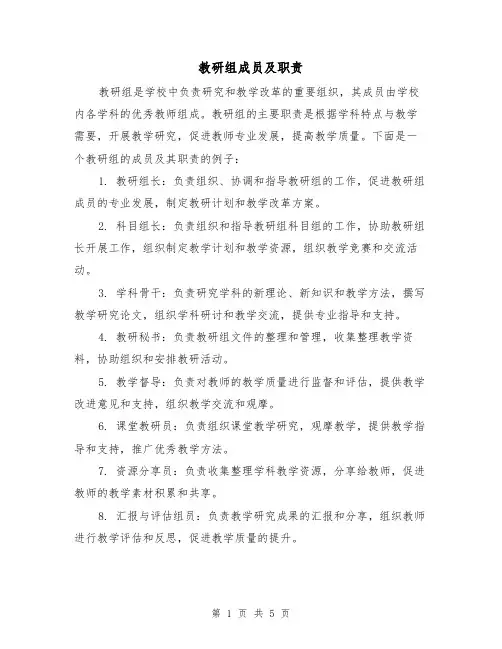 教研组成员及职责

教研组是学校中负责研究和教学改革的重要组织，其成员由学校内各学科的优秀教师组成。教研组的主要职责是根据学科特点与教学需要，开展教学研究，促进教师专业发展，提高教学质量。下面是一个教研组的成员及其职责的例子：

1. 教研组长：负责组织、协调和指导教研组的工作，促进教研组成员的专业发展，制定教研计划和教学改革方案。

2. 科目组长：负责组织和指导教研组科目组的工作，协助教研组长开展工作，组织制定教学计划和教学资源，组织教学竞赛和交流活动。

3. 学科骨干：负责研究学科的新理论、新知识和教学方法，撰写教学研究论文，组织学科研讨和教学交流，提供专业指导和支持。

4. 教研秘书：负责教研组文件的整理和管理，收集整理教学资料，协助组织和安排教研活动。

5. 教学督导：负责对教师的教学质量进行监督和评估，提供教学改进意见和支持，组织教学交流和观摩。

6. 课堂教研员：负责组织课堂教学研究，观摩教学，提供教学指导和支持，推广优秀教学方法。

7. 资源分享员：负责收集整理学科教学资源，分享给教师，促进教师的教学素材积累和共享。

8. 汇报与评估组员：负责教学研究成果的汇报和分享，组织教师进行教学评估和反思，促进教学质量的提升。

第 1 页 共 5 页